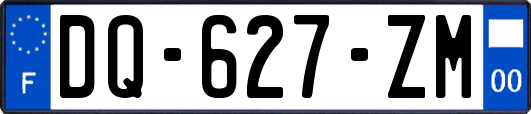 F
DQ-627-ZM
00